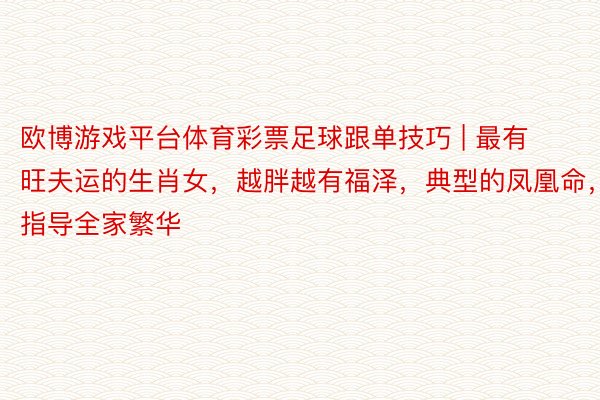 欧博游戏平台体育彩票足球跟单技巧 | 最有旺夫运的生肖女，越胖越有福泽，典型的凤凰命，指导全家繁华